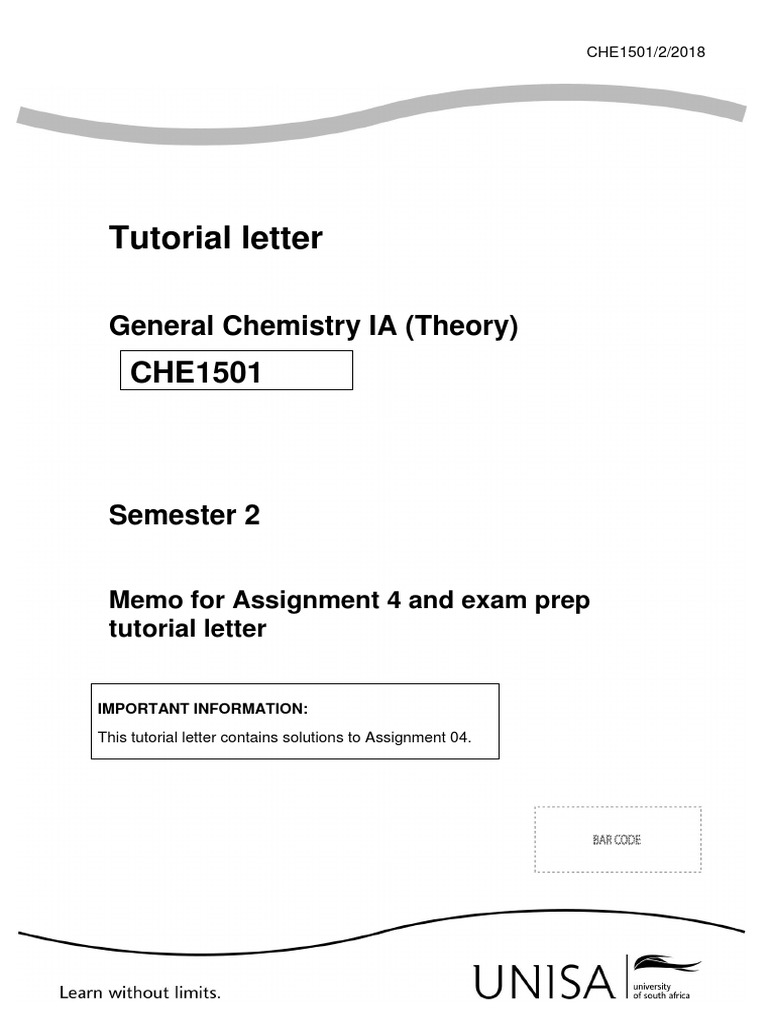 CHE1501/2/2018

Tutorial letter

General Chemistry IA (Theory)

CHE1501

Semester 2

Memo for Assignment 4 and exam prep tutorial letter

IMPORTANT INFORMATION:

This tutorial letter contains solutions to Assignment 04.

BAR CODE

Learn without limits.

UNISA university of south africa